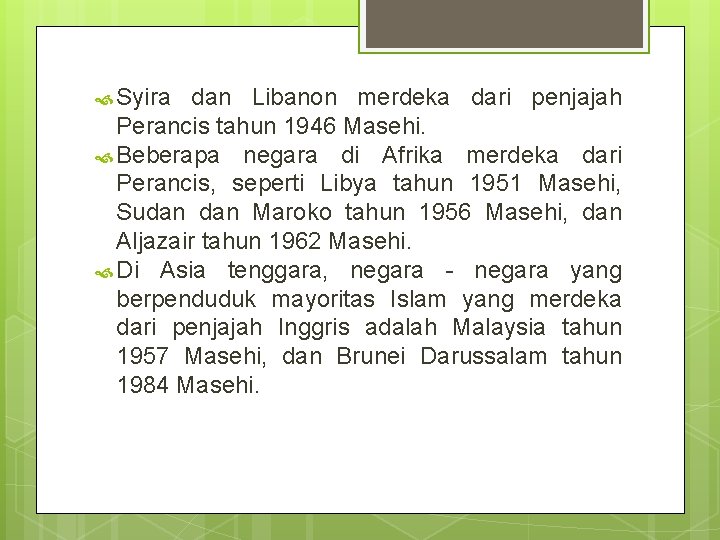 Syira dan Libanon merdeka dari penjajah Perancis tahun 1946 Masehi.

Beberapa negara di Afrika merdeka dari Perancis, seperti Libya tahun 1951 Masehi, Sudan dan Maroko tahun 1956 Masehi, dan Aljazair tahun 1962 Masehi.

Di Asia tenggara, negara - negara yang berpenduduk mayoritas Islam yang merdeka dari penjajah Inggris adalah Malaysia tahun 1957 Masehi, dan Brunei Darussalam tahun 1984 Masehi.